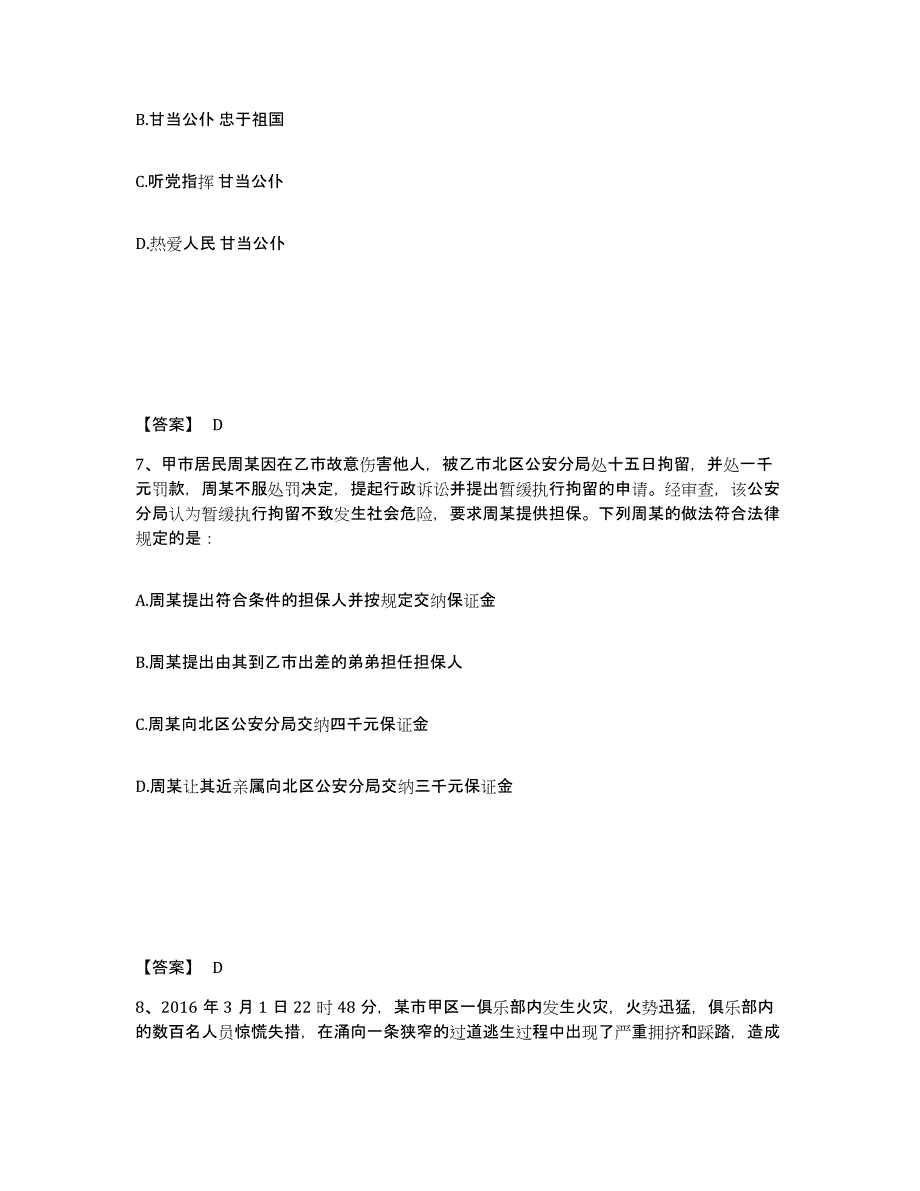 B.甘当公仆 忠于祖国

C.听党指挥 甘当公仆

D.热爱人民 甘当公仆

【答案】 D

7、甲市居民周某因在乙市故意伤害他人，被乙市北区公安分局处十五日拘留，并处一千元罚款，周某不服处罚决定，提起行政诉讼并提出暂缓执行拘留的申请。经审查，该公安分局认为暂缓执行拘留不致发生社会危险，要求周某提供担保。下列周某的做法符合法律规定的是：

A.周某提出符合条件的担保人并按规定交纳保证金

B.周某提出由其到乙市出差的弟弟担任担保人

C.周某向北区公安分局交纳四千元保证金

D.周某让其近亲属向北区公安分局交纳三千元保证金

【答案】 D

8、2016 年 3 月 1 日 22 时 48 分，某市甲区一俱乐部内发生火灾，火势迅猛，俱乐部内的数百名人员惊慌失措，在涌向一条狭窄的过道逃生过程中出现了严重拥挤和踩踏，造成